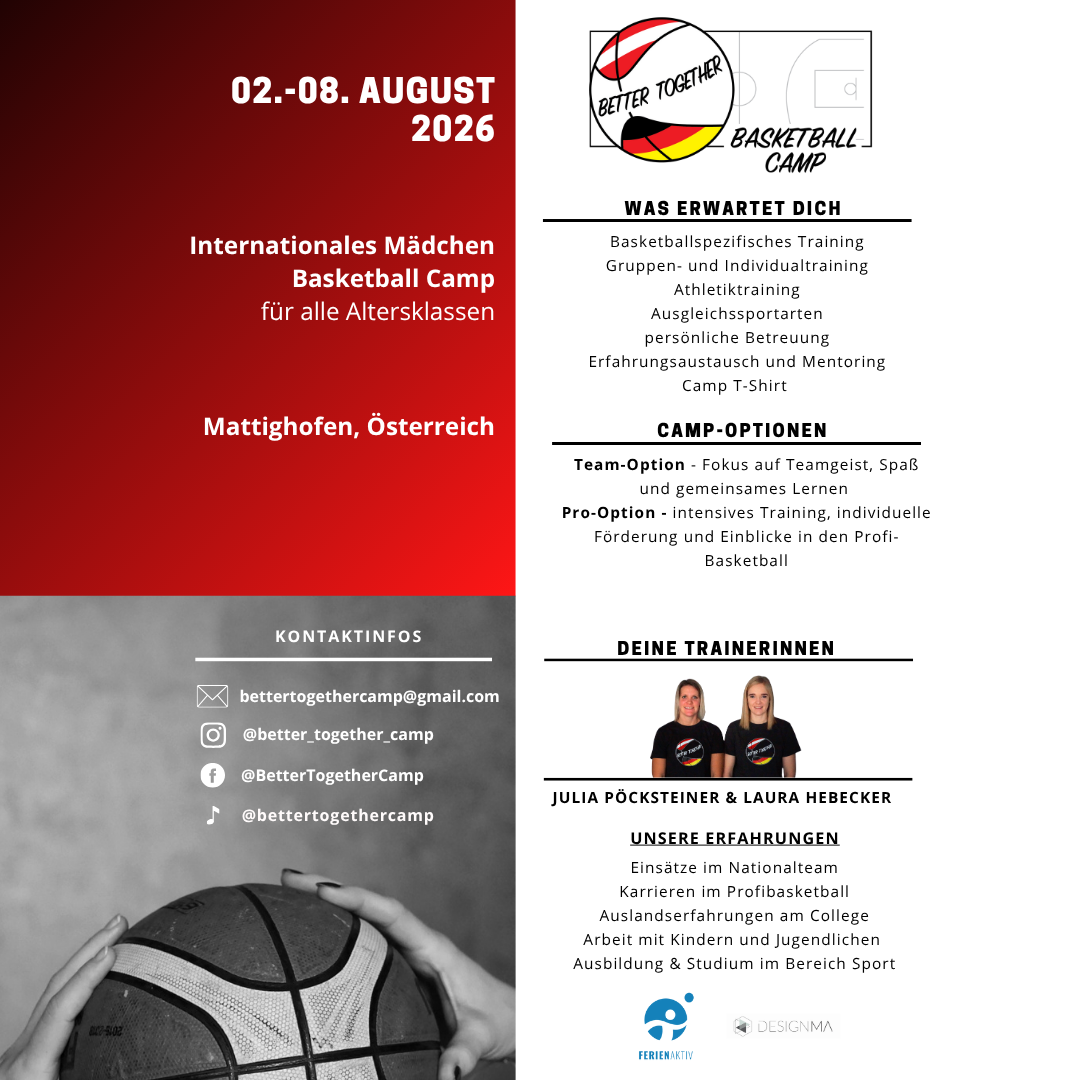 02.-08. AUGUST
2026

Internationales Mädchen Basketball Camp
für alle Altersklassen

Mattighofen, Österreich

KONTAKTINFOS

bettertogethercamp@gmail.com

@better_together_camp

@BetterTogetherCamp

@bettertogethercamp

BETTER TOGETHER
BASKETBALL CAMP

WAS ERWARTET DICH

Basketballspezifisches Training
Gruppen- und Individualtraining
Athletiktraining
Ausgleichssportarten
persönliche Betreuung
Erfahrungsaustausch und Mentoring
Camp T-Shirt

CAMP-OPTIONEN

Team-Option - Fokus auf Teamgeist, Spaß und gemeinsames Lernen
Pro-Option - intensives Training, individuelle Förderung und Einblicke in den Profi-Basketball

DEINE TRAINERINNEN

JULIA PÖCKSTEINER & LAURA HEBECKER

UNSERE ERFAHRUNGEN

Einsätze im Nationalteam
Karrieren im Profibasketball
Auslandserfahrungen am College
Arbeit mit Kindern und Jugendlichen
Ausbildung & Studium im Bereich Sport

FERIENAKTIV

DESIGNMA